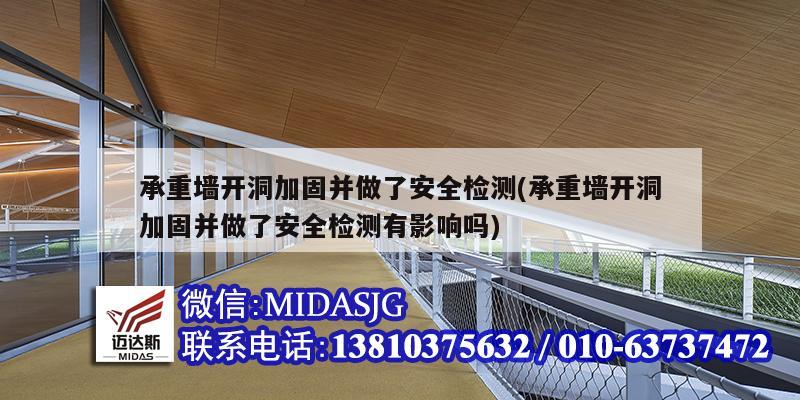 承重墙开洞加固并做了安全检测(承重墙开洞加固并做了安全检测有影响吗)

迈达斯
MIDAS

微信:MIDASJG
联系电话:13810375632 / 010-63737472